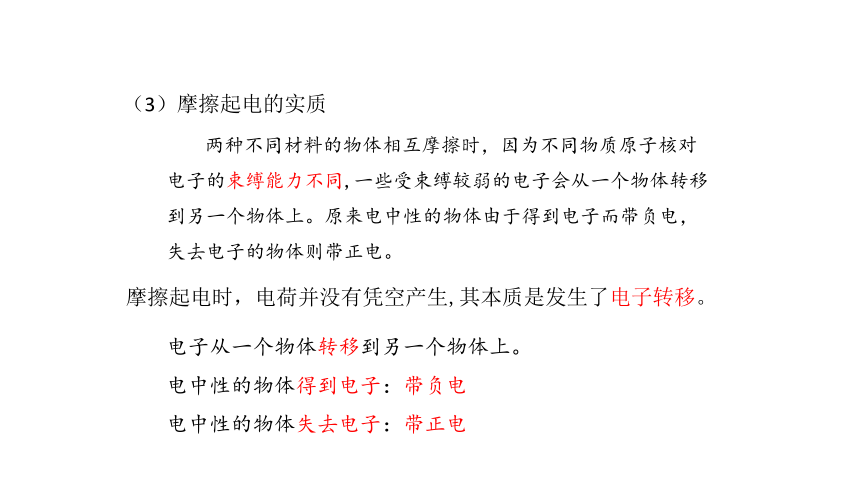 （3）摩擦起电的实质

两种不同材料的物体相互摩擦时，因为不同物质原子核对电子的束缚能力不同，一些受束缚较弱的电子会从一个物体转移到另一个物体上。原来电中性的物体由于得到电子而带负电，失去电子的物体则带正电。

摩擦起电时，电荷并没有凭空产生，其本质是发生了电子转移。

电子从一个物体转移到另一个物体上。

电中性的物体得到电子：带负电

电中性的物体失去电子：带正电